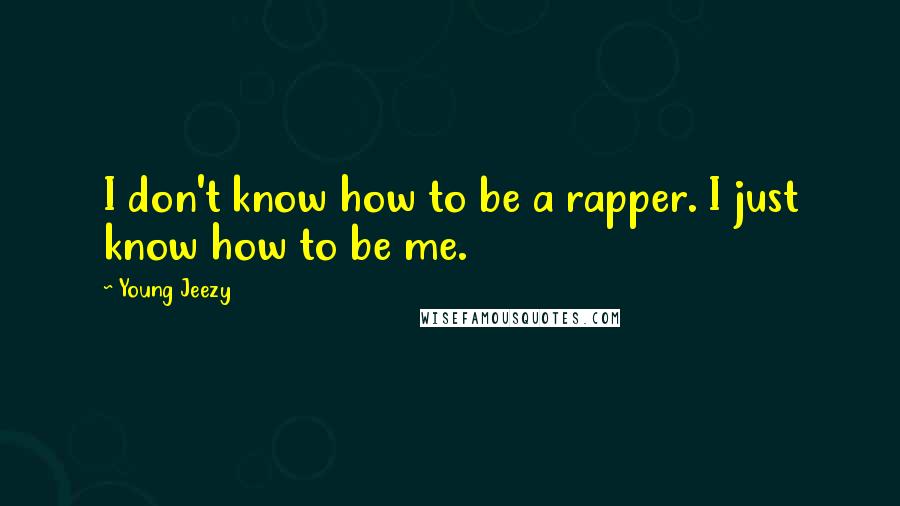 I don't know how to be a rapper. I just know how to be me.

~ Young Jeezy

WISEFAMOUSQUOTES.COM